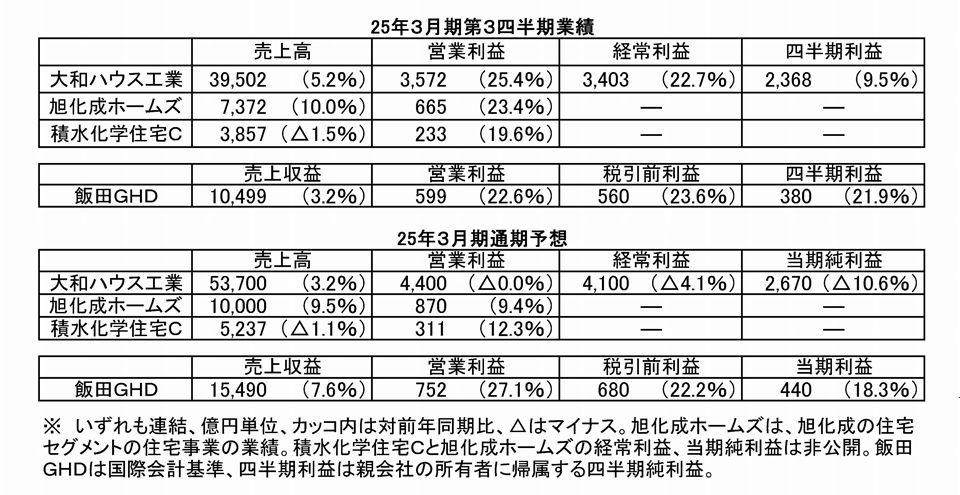 25年3月期第3四半期業績

|  | 売上高 | 営業利益 | 経常利益 | 四半期利益 |
|---|---|---|---|---|
| 大和ハウス工業 | 39,502 (5.2%) | 3,572 (25.4%) | 3,403 (22.7%) | 2,368 (9.5%) |
| 旭化成ホームズ | 7,372 (10.0%) | 665 (23.4%) | — | — |
| 積水化学住宅C | 3,857 (△1.5%) | 233 (19.6%) | — | — |

|  | 売上収益 | 営業利益 | 税引前利益 | 四半期利益 |
|---|---|---|---|---|
| 飯田GHD | 10,499 (3.2%) | 599 (22.6%) | 560 (23.6%) | 380 (21.9%) |

25年3月期通期予想

|  | 売上高 | 営業利益 | 経常利益 | 当期純利益 |
|---|---|---|---|---|
| 大和ハウス工業 | 53,700 (3.2%) | 4,400 (△0.0%) | 4,100 (△4.1%) | 2,670 (△10.6%) |
| 旭化成ホームズ | 10,000 (9.5%) | 870 (9.4%) | — | — |
| 積水化学住宅C | 5,237 (△1.1%) | 311 (12.3%) | — | — |

|  | 売上収益 | 営業利益 | 税引前利益 | 当期利益 |
|---|---|---|---|---|
| 飯田GHD | 15,490 (7.6%) | 752 (27.1%) | 680 (22.2%) | 440 (18.3%) |

※ いずれも連結、億円単位、カッコ内は対前年同期比、△はマイナス。旭化成ホームズは、旭化成の住宅セグメントの住宅事業の業績。積水化学住宅Cと旭化成ホームズの経常利益、当期純利益は非公開。飯田GHDは国際会計基準、四半期利益は親会社の所有者に帰属する四半期純利益。